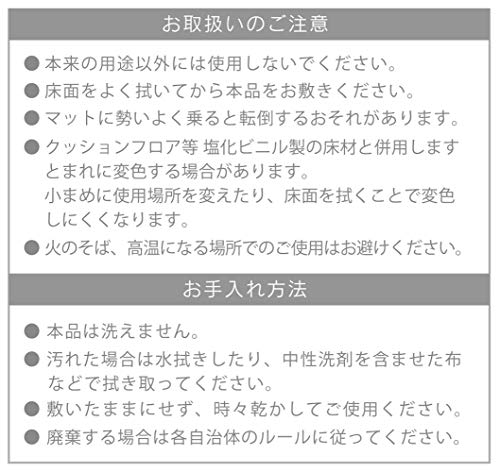 お取扱いのご注意

● 本来の用途以外には使用しないでください。

● 床面をよく拭いてから本品をお敷きください。

● マットに勢いよく乗ると転倒するおそれがあります。

● クッションフロア等 塩化ビニル製の床材と併用しますとまれに変色する場合があります。
小まめに使用場所を変えたり、床面を拭くことで変色しにくくなります。

● 火のそば、高温になる場所でのご使用はお避けください。

お手入れ方法

● 本品は洗えません。

● 汚れた場合は水拭きしたり、中性洗剤を含ませた布などで拭き取ってください。

● 敷いたままにせず、時々乾かしてご使用ください。

● 廃棄する場合は各自治体のルールに従ってください。